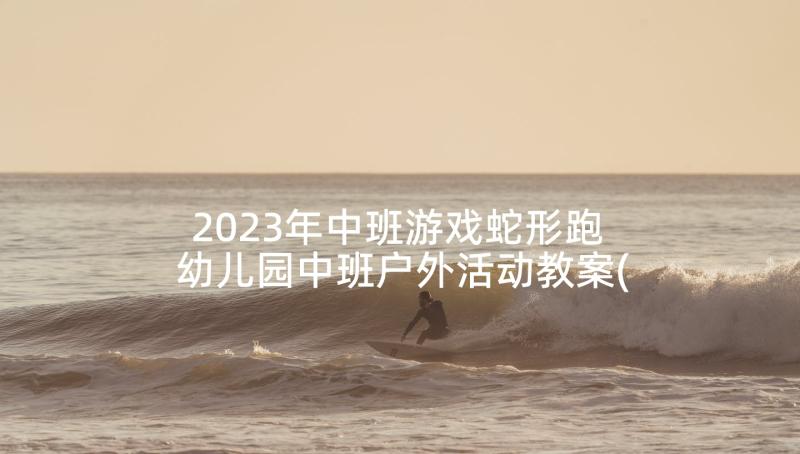 2023年中班游戏蛇形跑
幼儿园中班户外活动教案(